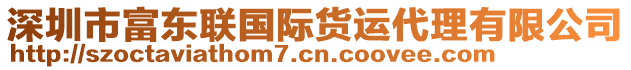 深圳市富东联国际货运代理有限公司
http://szoctaviathom7.cn.coovee.com